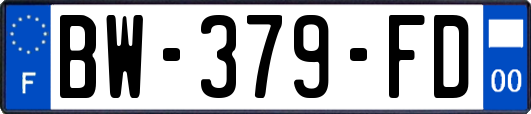 F
BW-379-FD
00